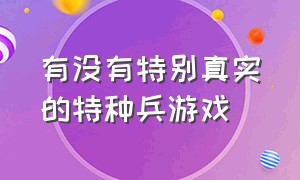 有没有特别真实的特种兵游戏